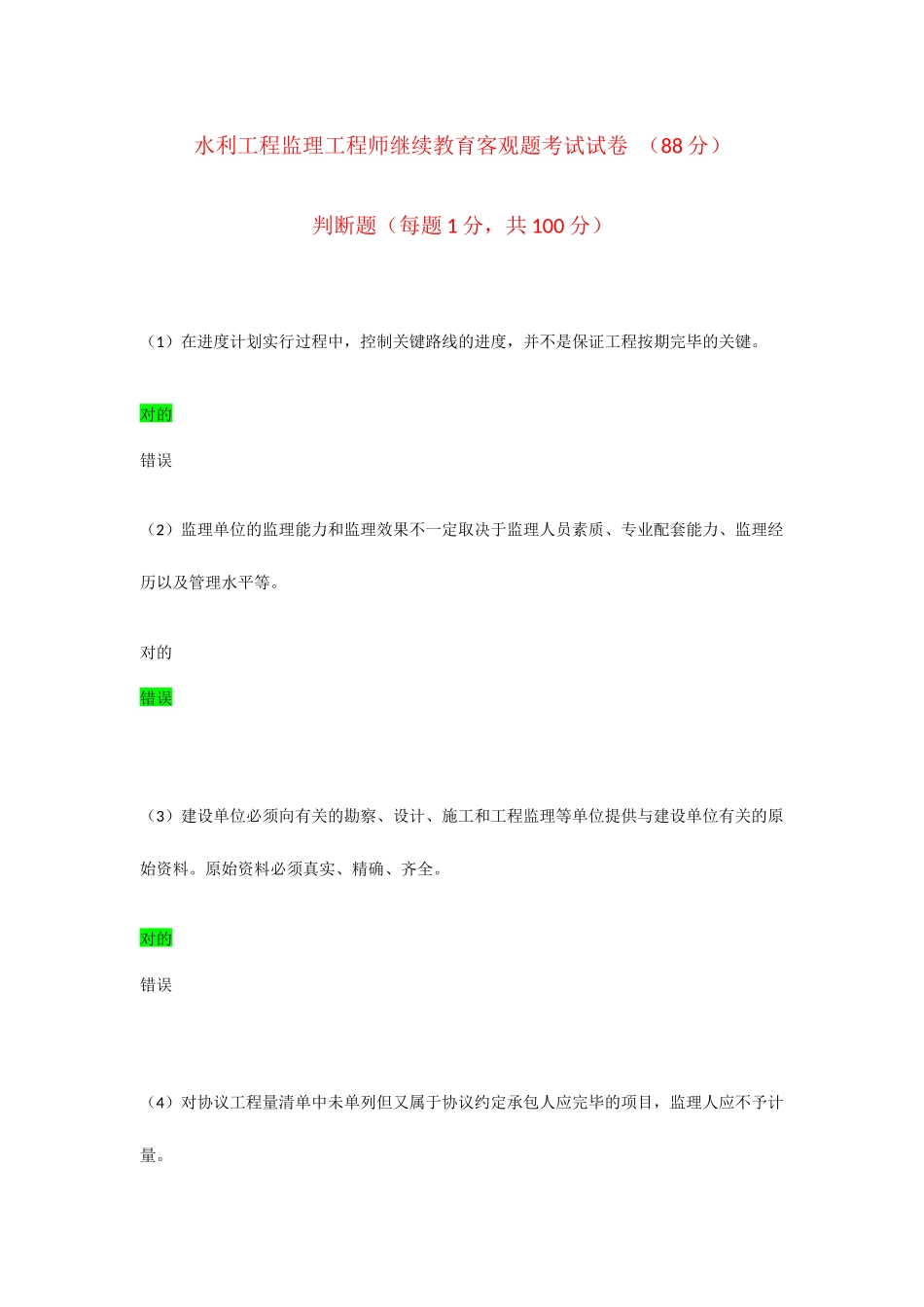 水利工程监理工程师继续教育客观题考试试卷 （88 分）

判断题（每题 1 分，共 100 分）

（1）在进度计划实行过程中，控制关键路线的进度，并不是保证工程按期完毕的关键。

对的

错误

（2）监理单位的监理能力和监理效果不一定取决于监理人员素质、专业配套能力、监理经历以及管理水平等。

对的

错误

（3）建设单位必须向有关的勘察、设计、施工和工程监理等单位提供与建设单位有关的原始资料。原始资料必须真实、精确、齐全。

对的

错误

（4）对协议工程量清单中未单列但又属于协议约定承包人应完毕的项目，监理人应不予计量。